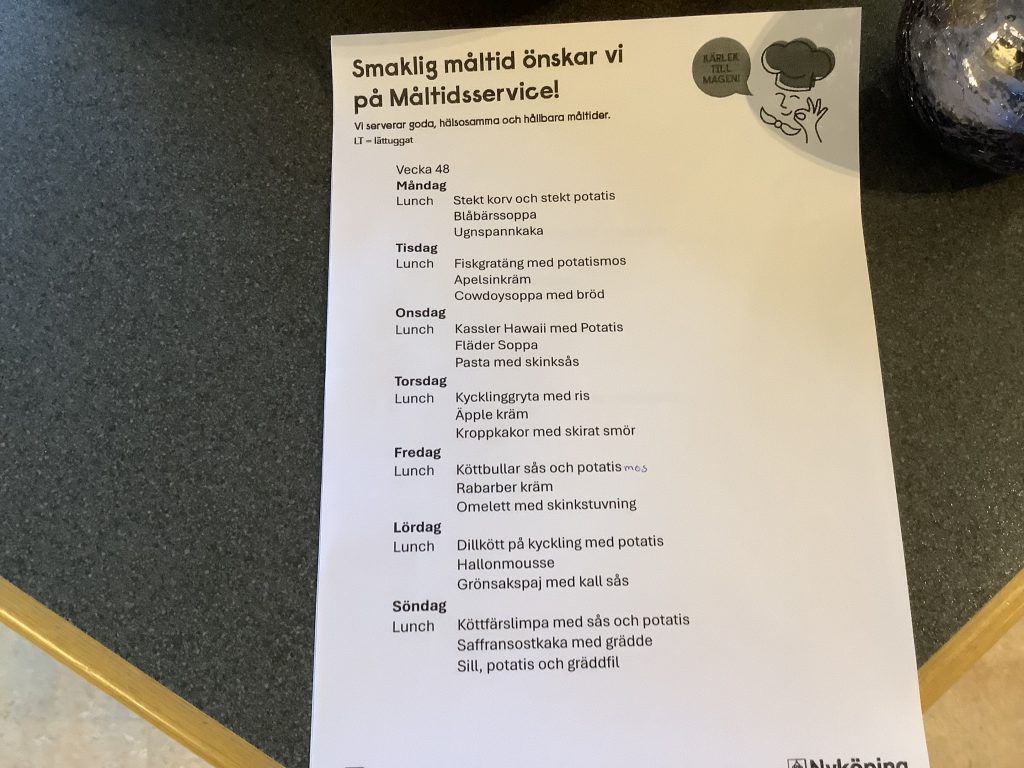 Smaklig måltid önskar vi på Måltidsservice!

KÄRLEK TILL MAGEN!

Vi serverar goda, hälsosamma och hållbara måltider.
LT = lättuggat

Vecka 48
Måndag
Lunch Stekt korv och stekt potatis
Blåbärssoppa
Ugnspannkaka
Tisdag
Lunch Fiskgratäng med potatismos
Apelsinkräm
Cowdoysoppa med bröd
Onsdag
Lunch Kassler Hawaii med Potatis
Fläder Soppa
Pasta med skinksås
Torsdag
Lunch Kycklinggryta med ris
Äpple kräm
Kroppkakor med skirat smör
Fredag
Lunch Köttbullar sås och potatis mos
Rabarber kräm
Omelett med skinkstuvning
Lördag
Lunch Dillkött på kyckling med potatis
Hallonmousse
Grönsakspaj med kall sås
Söndag
Lunch Köttfärslimpa med sås och potatis
Saffransostkaka med grädde
Sill, potatis och gräddfil

Nyköping